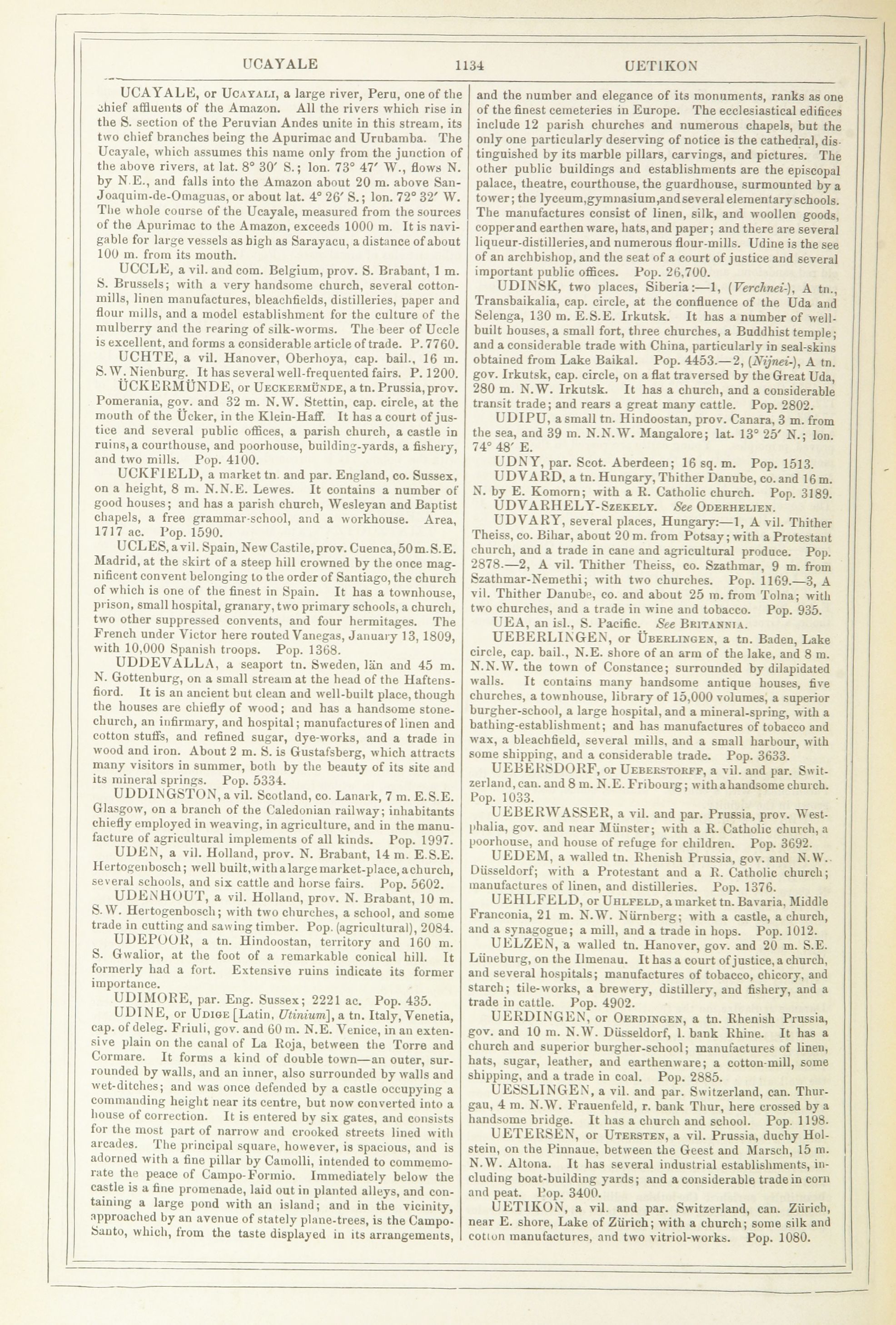 UCAYALE 1134 UETIKON

UCAYALE, or UCAYALI, a large river, Peru, one of the chief affluents of the Amazon. All the rivers which rise in the S. section of the Peruvian Andes unite in this stream, its two chief branches being the Apurimac and Urubamba. The Ucayale, which assumes this name only from the junction of the above rivers, at lat. 8° 30′ S.; lon. 73° 47′ W., flows N. by N.E., and falls into the Amazon about 20 m. above San-Joaquim-de-Omaguas, or about lat. 4° 26′ S.; lon. 72° 32′ W. The whole course of the Ucayale, measured from the sources of the Apurimac to the Amazon, exceeds 1000 m. It is navigable for large vessels as high as Sarayacu, a distance of about 100 m. from its mouth.

UCCLE, a vil. and com. Belgium, prov. S. Brabant, 1 m. S. Brussels; with a very handsome church, several cotton-mills, linen manufactures, bleachfields, distilleries, paper and flour mills, and a model establishment for the culture of the mulberry and the rearing of silk-worms. The beer of Uccle is excellent, and forms a considerable article of trade. P. 7760.

UCHTE, a vil. Hanover, Oberhoya, cap. bail., 16 m. S.W. Nienburg. It has several well-frequented fairs. P. 1200.

ÜCKERMÜNDE, or UECKERMÜNDE, a tn. Prussia, prov. Pomerania, gov. and 32 m. N.W. Stettin, cap. circle, at the mouth of the Ücker, in the Klein-Haff. It has a court of justice and several public offices, a parish church, a castle in ruins, a courthouse, and poorhouse, building-yards, a fishery, and two mills. Pop. 4100.

UCKFIELD, a market tn. and par. England, co. Sussex, on a height, 8 m. N.N.E. Lewes. It contains a number of good houses; and has a parish church, Wesleyan and Baptist chapels, a free grammar-school, and a workhouse. Area, 1717 ac. Pop. 1590.

UCLES, a vil. Spain, New Castile, prov. Cuenca, 50 m. S.E. Madrid, at the skirt of a steep hill crowned by the once magnificent convent belonging to the order of Santiago, the church of which is one of the finest in Spain. It has a townhouse, prison, small hospital, granary, two primary schools, a church, two other suppressed convents, and four hermitages. The French under Victor here routed Vanegas, January 13, 1809, with 10,000 Spanish troops. Pop. 1368.

UDDEVALLA, a seaport tn. Sweden, län and 45 m. N. Gottenburg, on a small stream at the head of the Haftensfiord. It is an ancient but clean and well-built place, though the houses are chiefly of wood; and has a handsome stone-church, an infirmary, and hospital; manufactures of linen and cotton stuffs, and refined sugar, dye-works, and a trade in wood and iron. About 2 m. S. is Gustafsberg, which attracts many visitors in summer, both by the beauty of its site and its mineral springs. Pop. 5334.

UDDINGSTON, a vil. Scotland, co. Lanark, 7 m. E.S.E. Glasgow, on a branch of the Caledonian railway; inhabitants chiefly employed in weaving, in agriculture, and in the manufacture of agricultural implements of all kinds. Pop. 1997.

UDEN, a vil. Holland, prov. N. Brabant, 14 m. E.S.E. Hertogenbosch; well built, with a large market-place, a church, several schools, and six cattle and horse fairs. Pop. 5602.

UDENHOUT, a vil. Holland, prov. N. Brabant, 10 m. S.W. Hertogenbosch; with two churches, a school, and some trade in cutting and sawing timber. Pop. (agricultural), 2084.

UDEPOOR, a tn. Hindoostan, territory and 160 m. S. Gwalior, at the foot of a remarkable conical hill. It formerly had a fort. Extensive ruins indicate its former importance.

UDIMORE, par. Eng. Sussex; 2221 ac. Pop. 435.

UDINE, or UDIGE [Latin, Utinium], a tn. Italy, Venetia, cap. of deleg. Friuli, gov. and 60 m. N.E. Venice, in an extensive plain on the canal of La Roja, between the Torre and Cormare. It forms a kind of double town—an outer, surrounded by walls, and an inner, also surrounded by walls and wet-ditches; and was once defended by a castle occupying a commanding height near its centre, but now converted into a house of correction. It is entered by six gates, and consists for the most part of narrow and crooked streets lined with arcades. The principal square, however, is spacious, and is adorned with a fine pillar by Camolli, intended to commemorate the peace of Campo-Formio. Immediately below the castle is a fine promenade, laid out in planted alleys, and containing a large pond with an island; and in the vicinity, approached by an avenue of stately plane-trees, is the Campo-Santo, which, from the taste displayed in its arrangements, and the number and elegance of its monuments, ranks as one of the finest cemeteries in Europe. The ecclesiastical edifices include 12 parish churches and numerous chapels, but the only one particularly deserving of notice is the cathedral, distinguished by its marble pillars, carvings, and pictures. The other public buildings and establishments are the episcopal palace, theatre, courthouse, the guardhouse, surmounted by a tower; the lyceum, gymnasium, and several elementary schools. The manufactures consist of linen, silk, and woollen goods, copper and earthen ware, hats, and paper; and there are several liqueur-distilleries, and numerous flour-mills. Udine is the see of an archbishop, and the seat of a court of justice and several important public offices. Pop. 26,700.

UDINSK, two places, Siberia:—1, (Verchnei-), A tn., Transbaikalia, cap. circle, at the confluence of the Uda and Selenga, 130 m. E.S.E. Irkutsk. It has a number of well-built houses, a small fort, three churches, a Buddhist temple; and a considerable trade with China, particularly in seal-skins obtained from Lake Baikal. Pop. 4453.—2, (Nijnei-), A tn. gov. Irkutsk, cap. circle, on a flat traversed by the Great Uda, 280 m. N.W. Irkutsk. It has a church, and a considerable transit trade; and rears a great many cattle. Pop. 2802.

UDIPU, a small tn. Hindoostan, prov. Canara, 3 m. from the sea, and 39 m. N.N.W. Mangalore; lat. 13° 25′ N.; lon. 74° 48′ E.

UDNY, par. Scot. Aberdeen; 16 sq. m. Pop. 1513.

UDVARD, a tn. Hungary, Thither Danube, co. and 16 m. N. by E. Komorn; with a R. Catholic church. Pop. 3189.

UDVARHELY-SZEKELY. See ODERHELIEN.

UDVARY, several places, Hungary:—1, A vil. Thither Theiss, co. Bihar, about 20 m. from Potsay; with a Protestant church, and a trade in cane and agricultural produce. Pop. 2878.—2, A vil. Thither Theiss, co. Szathmar, 9 m. from Szathmar-Nemethi; with two churches. Pop. 1169.—3, A vil. Thither Danube, co. and about 25 m. from Tolna; with two churches, and a trade in wine and tobacco. Pop. 935.

UEA, an isl., S. Pacific. See BRITANNIA.

UEBERLINGEN, or ÜBERLINGEN, a tn. Baden, Lake circle, cap. bail., N.E. shore of an arm of the lake, and 8 m. N.N.W. the town of Constance; surrounded by dilapidated walls. It contains many handsome antique houses, five churches, a townhouse, library of 15,000 volumes, a superior burgher-school, a large hospital, and a mineral-spring, with a bathing-establishment; and has manufactures of tobacco and wax, a bleachfield, several mills, and a small harbour, with some shipping, and a considerable trade. Pop. 3633.

UEBERSDORF, or UEBERSTORFF, a vil. and par. Switzerland, can. and 8 m. N.E. Fribourg; with a handsome church. Pop. 1033.

UEBERWASSER, a vil. and par. Prussia, prov. Westphalia, gov. and near Münster; with a R. Catholic church, a poorhouse, and house of refuge for children. Pop. 3692.

UEDEM, a walled tn. Rhenish Prussia, gov. and N.W. Düsseldorf; with a Protestant and a R. Catholic church; manufactures of linen, and distilleries. Pop. 1376.

UEHLFELD, or UHLFELD, a market tn. Bavaria, Middle Franconia, 21 m. N.W. Nürnberg; with a castle, a church, and a synagogue; a mill, and a trade in hops. Pop. 1012.

UELZEN, a walled tn. Hanover, gov. and 20 m. S.E. Lüneburg, on the Ilmenau. It has a court of justice, a church, and several hospitals; manufactures of tobacco, chicory, and starch; tile-works, a brewery, distillery, and fishery, and a trade in cattle. Pop. 4902.

UERDINGEN, or OERDINGEN, a tn. Rhenish Prussia, gov. and 10 m. N.W. Düsseldorf, l. bank Rhine. It has a church and superior burgher-school; manufactures of linen, hats, sugar, leather, and earthenware; a cotton-mill, some shipping, and a trade in coal. Pop. 2885.

UESSLINGEN, a vil. and par. Switzerland, can. Thurgau, 4 m. N.W. Frauenfeld, r. bank Thur, here crossed by a handsome bridge. It has a church and school. Pop. 1198.

UETERSEN, or UTERSTEN, a vil. Prussia, duchy Holstein, on the Pinnaue, between the Geest and Marsch, 15 m. N.W. Altona. It has several industrial establishments, including boat-building yards; and a considerable trade in corn and peat. Pop. 3400.

UETIKON, a vil. and par. Switzerland, can. Zürich, near E. shore, Lake of Zürich; with a church; some silk and cotton manufactures, and two vitriol-works. Pop. 1080.